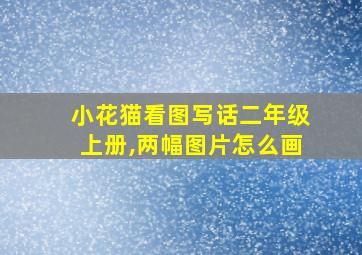 小花猫看图写话二年级上册,两幅图片怎么画